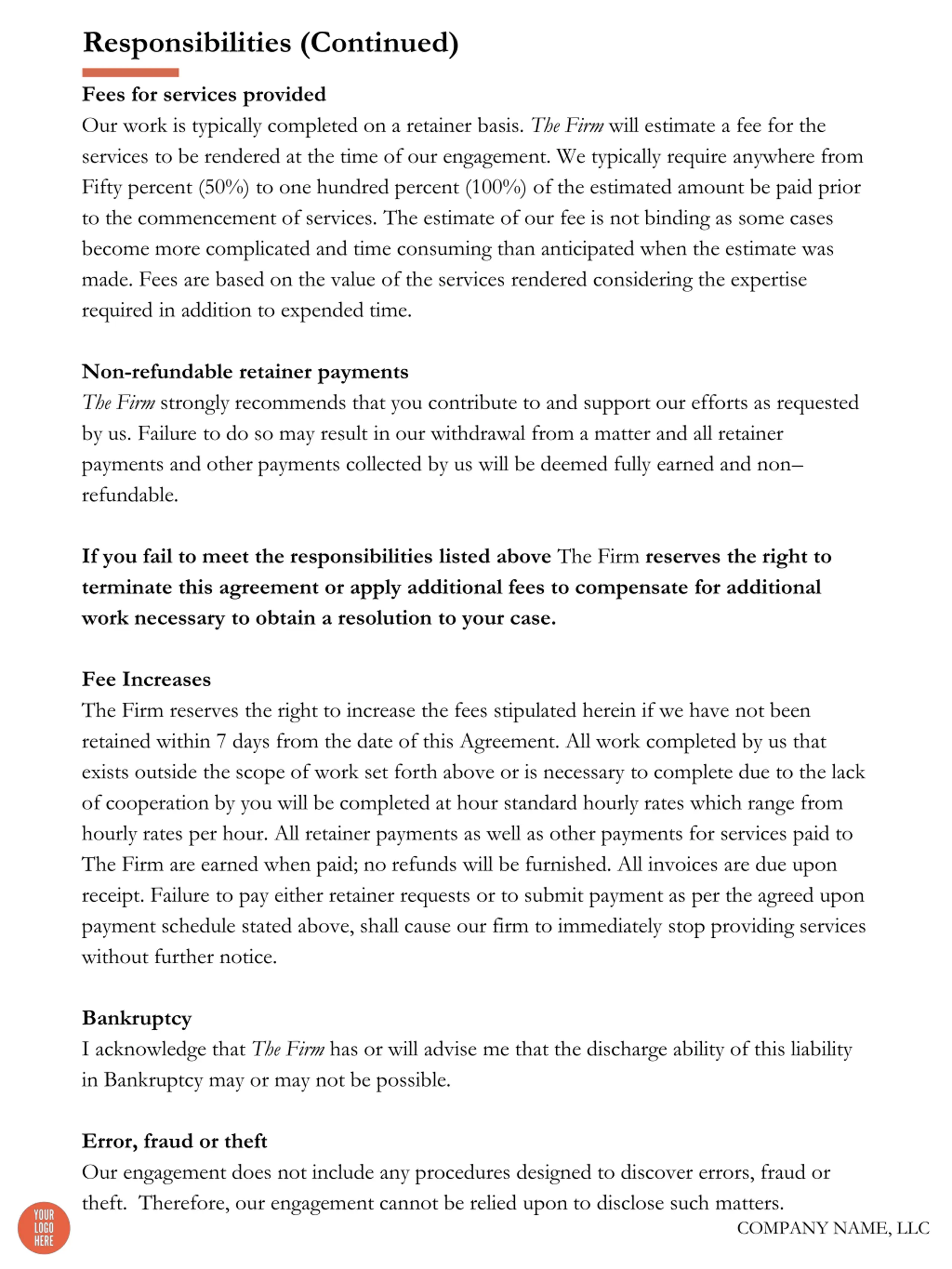 Responsibilities (Continued)

Fees for services provided
Our work is typically completed on a retainer basis. The Firm will estimate a fee for the services to be rendered at the time of our engagement. We typically require anywhere from Fifty percent (50%) to one hundred percent (100%) of the estimated amount be paid prior to the commencement of services. The estimate of our fee is not binding as some cases become more complicated and time consuming than anticipated when the estimate was made. Fees are based on the value of the services rendered considering the expertise required in addition to expended time.

Non-refundable retainer payments
The Firm strongly recommends that you contribute to and support our efforts as requested by us. Failure to do so may result in our withdrawal from a matter and all retainer payments and other payments collected by us will be deemed fully earned and non–refundable.

If you fail to meet the responsibilities listed above The Firm reserves the right to terminate this agreement or apply additional fees to compensate for additional work necessary to obtain a resolution to your case.

Fee Increases
The Firm reserves the right to increase the fees stipulated herein if we have not been retained within 7 days from the date of this Agreement. All work completed by us that exists outside the scope of work set forth above or is necessary to complete due to the lack of cooperation by you will be completed at hour standard hourly rates which range from hourly rates per hour. All retainer payments as well as other payments for services paid to The Firm are earned when paid; no refunds will be furnished. All invoices are due upon receipt. Failure to pay either retainer requests or to submit payment as per the agreed upon payment schedule stated above, shall cause our firm to immediately stop providing services without further notice.

Bankruptcy
I acknowledge that The Firm has or will advise me that the discharge ability of this liability in Bankruptcy may or may not be possible.

Error, fraud or theft
Our engagement does not include any procedures designed to discover errors, fraud or theft. Therefore, our engagement cannot be relied upon to disclose such matters.

YOUR LOGO HERE

COMPANY NAME, LLC